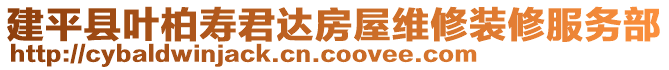 建平县叶柏寿君达房屋维修装修服务部
http://cybaldwinjack.cn.coovee.com